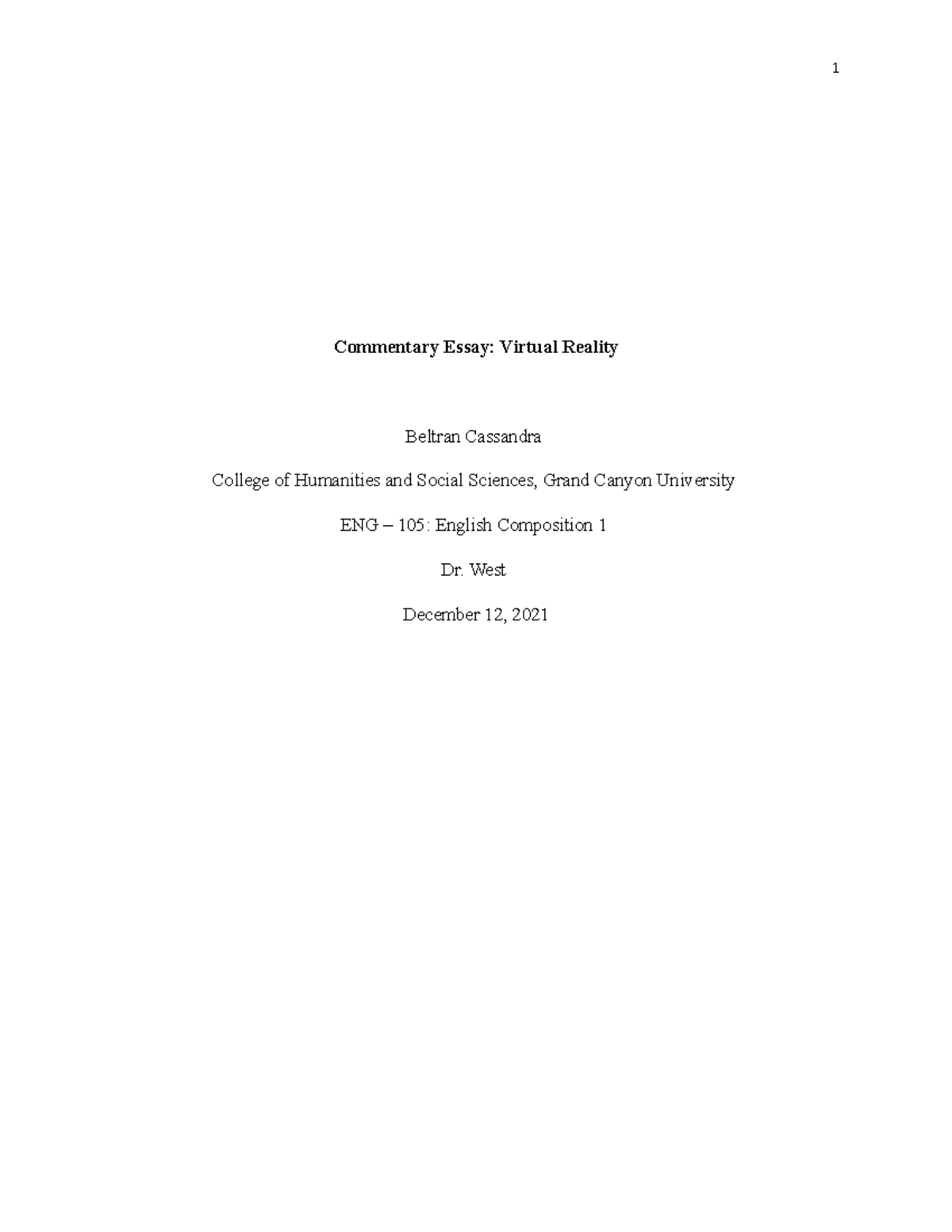 1

Commentary Essay: Virtual Reality

Beltran Cassandra

College of Humanities and Social Sciences, Grand Canyon University

ENG – 105: English Composition 1

Dr. West

December 12, 2021